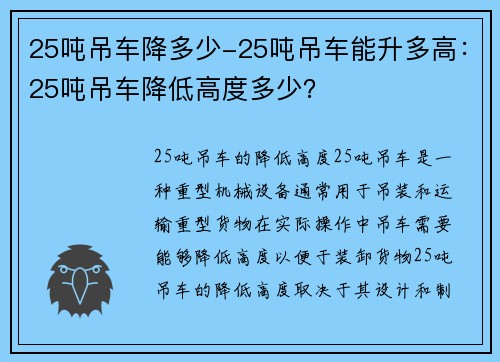 25吨吊车降多少-25吨吊车能升多高：25吨吊车降低高度多少？

25吨吊车的降低高度25吨吊车是一种重型机械设备通常用于吊装和运输重型货物在实际操作中吊车需要能够降低高度以便于装卸货物25吨吊车的降低高度取决于其设计和制